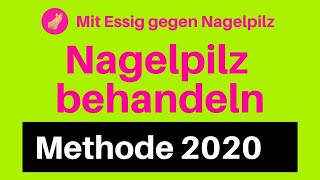 Mit Essig gegen Nagelpilz

Nagelpilz behandeln

Methode 2020